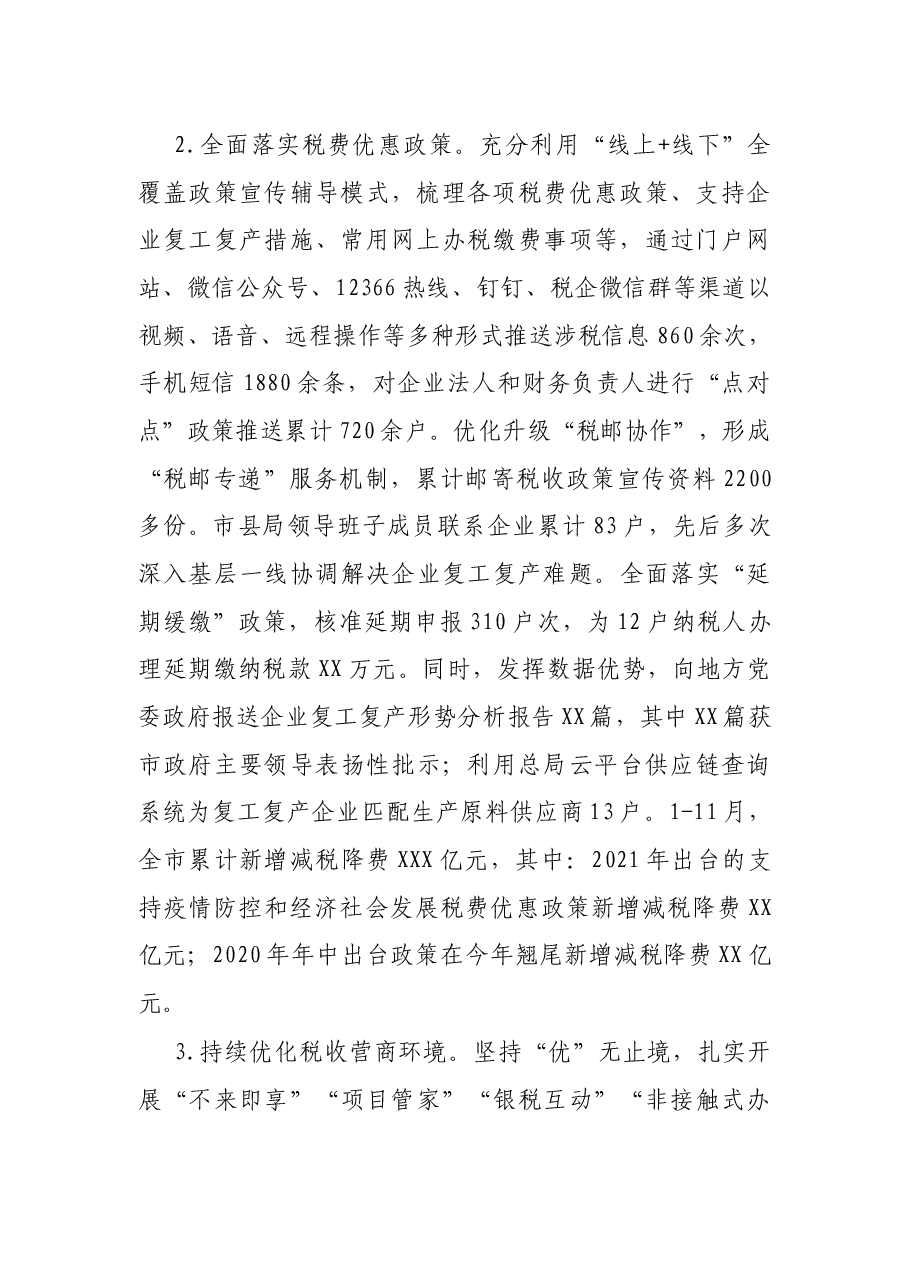 2.全面落实税费优惠政策。充分利用“线上+线下”全覆盖政策宣传辅导模式，梳理各项税费优惠政策、支持企业复工复产措施、常用网上办税缴费事项等，通过门户网站、微信公众号、12366热线、钉钉、税企微信群等渠道以视频、语音、远程操作等多种形式推送涉税信息860余次，手机短信1880余条，对企业法人和财务负责人进行“点对点”政策推送累计720余户。优化升级“税邮协作”，形成“税邮专递”服务机制，累计邮寄税收政策宣传资料2200多份。市县局领导班子成员联系企业累计83户，先后多次深入基层一线协调解决企业复工复产难题。全面落实“延期缓缴”政策，核准延期申报310户次，为12户纳税人办理延期缴纳税款XX万元。同时，发挥数据优势，向地方党委政府报送企业复工复产形势分析报告XX篇，其中XX篇获市政府主要领导表扬性批示；利用总局云平台供应链查询系统为复工复产企业匹配生产原料供应商13户。1-11月，全市累计新增减税降费XXX亿元，其中：2021年出台的支持疫情防控和经济社会发展税费优惠政策新增减税降费XX亿元；2020年年中出台政策在今年翘尾新增减税降费XX亿元。

3.持续优化税收营商环境。坚持“优”无止境，扎实开展“不来即享”“项目管家”“银税互动”“非接触式办